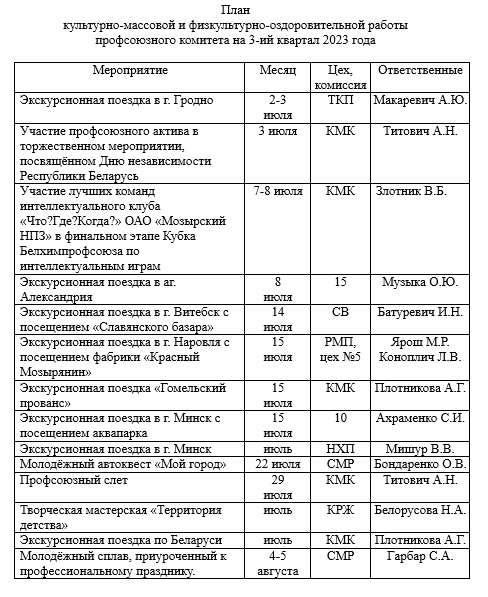 План
культурно-массовой и физкультурно-оздоровительной работы
профсоюзного комитета на 3-ий квартал 2023 года

| Мероприятие | Месяц | Цех, комиссия | Ответственные |
|---|---|---|---|
| Экскурсионная поездка в г. Гродно | 2-3 июля | ТКП | Макаревич А.Ю. |
| Участие профсоюзного актива в торжественном мероприятии, посвящённом Дню независимости Республики Беларусь | 3 июля | КМК | Титович А.Н. |
| Участие лучших команд интеллектуального клуба «Что?Где?Когда?» ОАО «Мозырский НПЗ» в финальном этапе Кубка Белхимпрофсоюза по интеллектуальным играм | 7-8 июля | КМК | Злотник В.Б. |
| Экскурсионная поездка в аг. Александрия | 8 июля | 15 | Музыка О.Ю. |
| Экскурсионная поездка в г. Витебск с посещением «Славянского базара» | 14 июля | СВ | Батуревич И.Н. |
| Экскурсионная поездка в г. Наровля с посещением фабрики «Красный Мозырянин» | 15 июля | РМП, цех №5 | Ярош М.Р. Коноплич Л.В. |
| Экскурсионная поездка «Гомельский прованс» | 15 июля | КМК | Плотникова А.Г. |
| Экскурсионная поездка в г. Минск с посещением аквапарка | 15 июля | 10 | Ахраменко С.И. |
| Экскурсионная поездка в г. Минск | июль | НХП | Мишур В.В. |
| Молодёжный автоквест «Мой город» | 22 июля | СМР | Бондаренко О.В. |
| Профсоюзный слет | 29 июля | КМК | Титович А.Н. |
| Творческая мастерская «Территория детства» | июль | КРЖ | Белорусова Н.А. |
| Экскурсионная поездка по Беларуси | июль | КМК | Плотникова А.Г. |
| Молодёжный сплав, приуроченный к профессиональному празднику. | 4-5 августа | СМР | Гарбар С.А. |